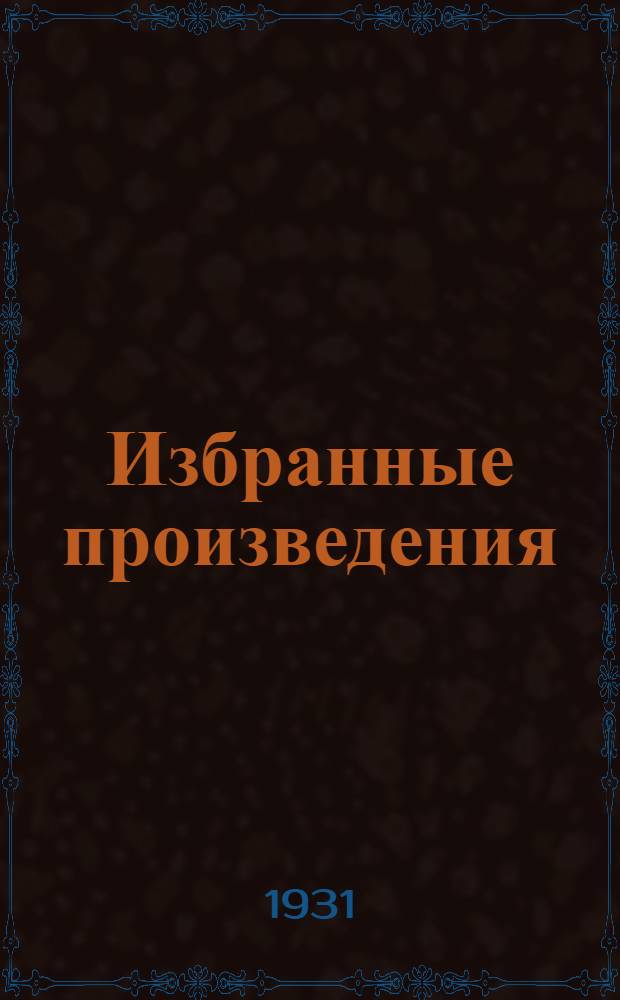 Избранные произведения

1931